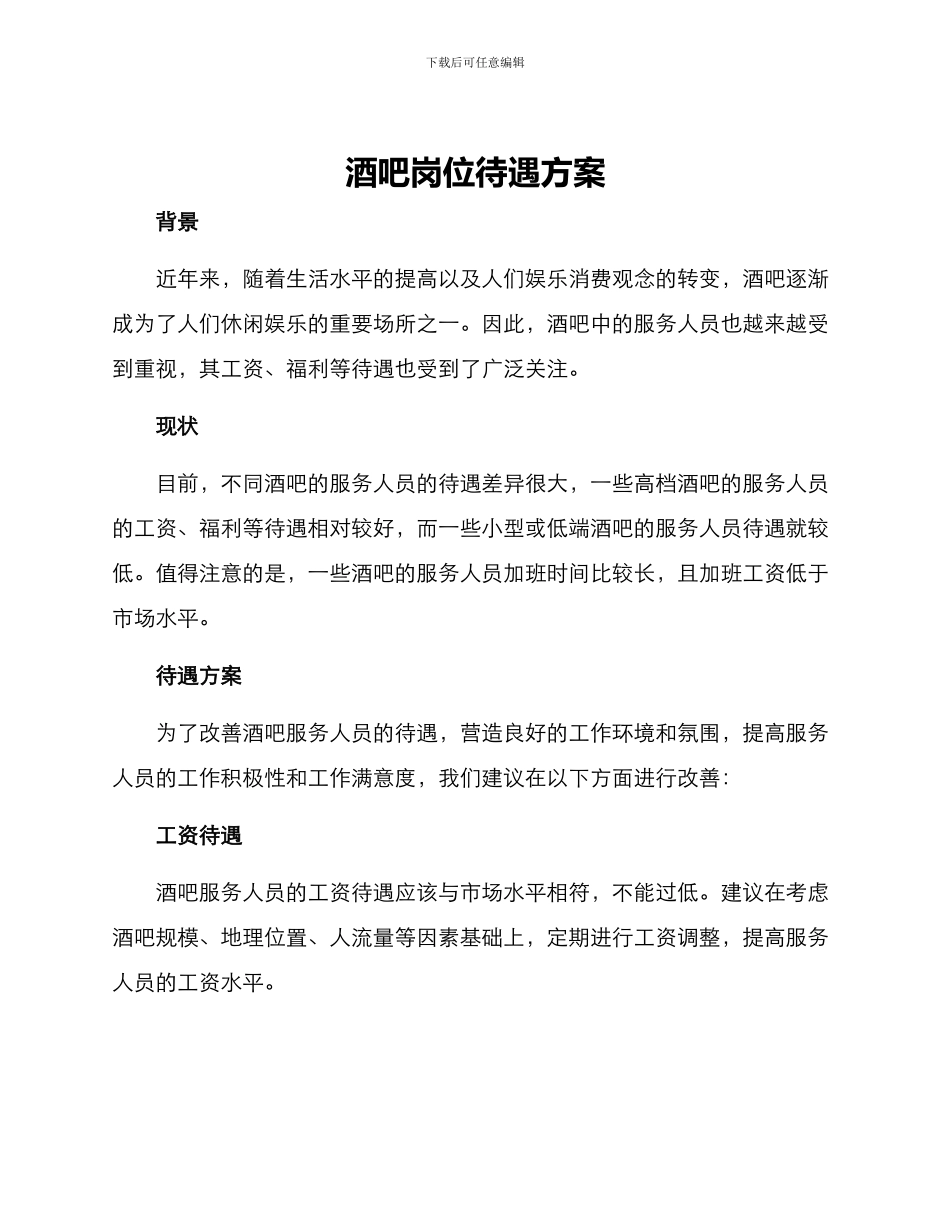 下载后可任意编辑

酒吧岗位待遇方案

背景

近年来，随着生活水平的提高以及人们娱乐消费观念的转变，酒吧逐渐成为了人们休闲娱乐的重要场所之一。因此，酒吧中的服务人员也越来越受到重视，其工资、福利等待遇也受到了广泛关注。

现状

目前，不同酒吧的服务人员的待遇差异很大，一些高档酒吧的服务人员的工资、福利等待遇相对较好，而一些小型或低端酒吧的服务人员待遇就较低。值得注意的是，一些酒吧的服务人员加班时间比较长，且加班工资低于市场水平。

待遇方案

为了改善酒吧服务人员的待遇，营造良好的工作环境和氛围，提高服务人员的工作积极性和工作满意度，我们建议在以下方面进行改善：

工资待遇

酒吧服务人员的工资待遇应该与市场水平相符，不能过低。建议在考虑酒吧规模、地理位置、人流量等因素基础上，定期进行工资调整，提高服务人员的工资水平。